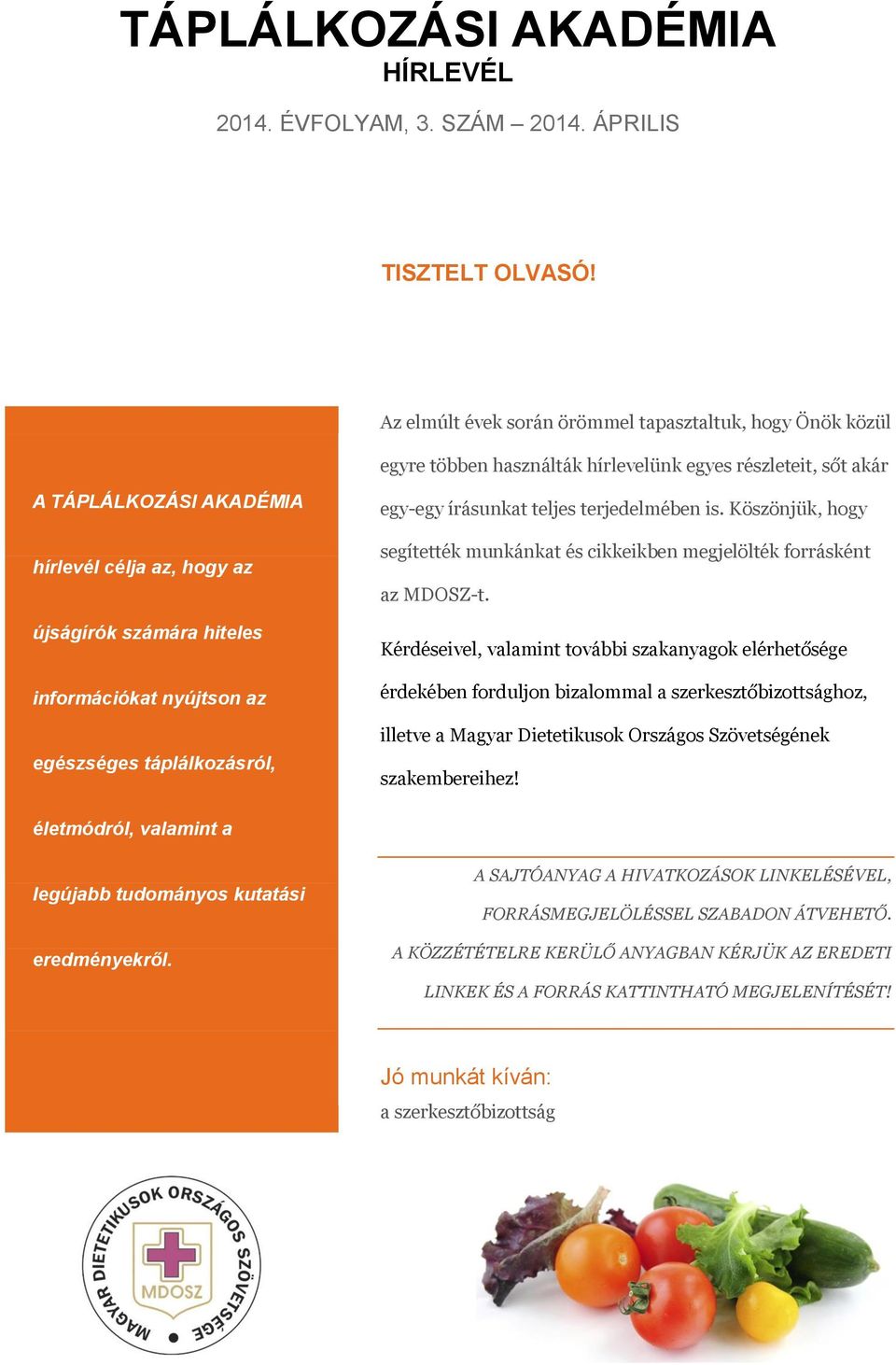 TÁPLÁLKOZÁSI AKADÉMIA
HÍRLEVÉL

2014. ÉVFOLYAM, 3. SZÁM – 2014. ÁPRILIS

TISZTELT OLVASÓ!

A TÁPLÁLKOZÁSI AKADÉMIA hírlevél célja az, hogy az újságírók számára hiteles információkat nyújtson az egészséges táplálkozásról, életmódról, valamint a legújabb tudományos kutatási eredményekről.

Az elmúlt évek során örömmel tapasztaltuk, hogy Önök közül egyre többen használták hírlevelünk egyes részleteit, sőt akár egy-egy írásunkat teljes terjedelmében is. Köszönjük, hogy segítették munkánkat és cikkeikben megjelölték forrásként az MDOSZ-t.

Kérdéseivel, valamint további szakanyagok elérhetősége érdekében forduljon bizalommal a szerkesztőbizottsághoz, illetve a Magyar Dietetikusok Országos Szövetségének szakembereihez!

A SAJTÓANYAG A HIVATKOZÁSOK LINKELÉSÉVEL, FORRÁSMEGJELÖLÉSSEL SZABADON ÁTVEHETŐ. A KÖZZÉTÉTELRE KERÜLŐ ANYAGBAN KÉRJÜK AZ EREDETI LINKEK ÉS A FORRÁS KATTINTHATÓ MEGJELENÍTÉSÉT!

Jó munkát kíván:
a szerkesztőbizottság

MAGYAR DIETETIKUSOK ORSZÁGOS SZÖVETSÉGE
MDOSZ